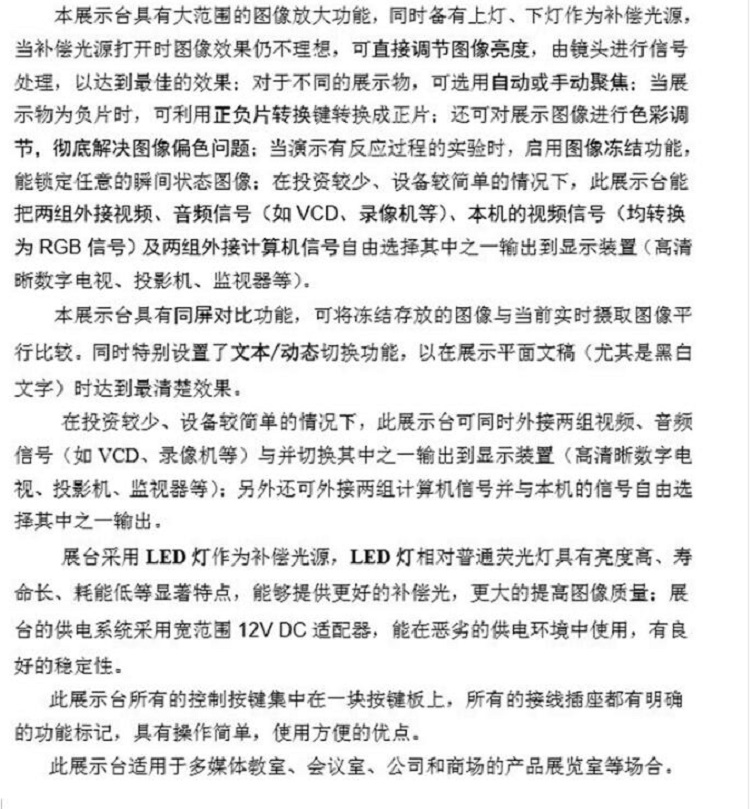 本展示台具有大范围的图像放大功能，同时备有上灯、下灯作为补偿光源，当补偿光源打开时图像效果仍不理想，可直接调节图像亮度，由镜头进行信号处理，以达到最佳的效果；对于不同的展示物，可选用自动或手动聚焦；当展示物为负片时，可利用正负片转换键转换成正片；还可对展示图像进行色彩调节，彻底解决图像偏色问题；当演示有反应过程的实验时，启用图像冻结功能，能锁定任意的瞬间状态图像；在投资较少、设备较简单的情况下，此展示台能把两组外接视频、音频信号（如 VCD、录像机等）、本机的视频信号（均转换为 RGB 信号）及两组外接计算机信号自由选择其中之一输出到显示装置（高清晰数字电视、投影机、监视器等）。

本展示台具有同屏对比功能，可将冻结存放的图像与当前实时摄取图像平行比较。同时特别设置了文本/动态切换功能，以在展示平面文稿（尤其是黑白文字）时达到最清楚效果。

在投资较少、设备较简单的情况下，此展示台可同时外接两组视频、音频信号（如 VCD、录像机等）与并切换其中之一输出到显示装置（高清晰数字电视、投影机、监视器等）；另外还可外接两组计算机信号并与本机的信号自由选择其中之一输出。

展台采用 LED 灯作为补偿光源，LED 灯相对普通荧光灯具有亮度高、寿命长、耗能低等显著特点，能够提供更好的补偿光，更大的提高图像质量；展台的供电系统采用宽范围 12V DC 适配器，能在恶劣的供电环境中使用，有良好的稳定性。

此展示台所有的控制按键集中在一块按键板上，所有的接线插座都有明确的功能标记，具有操作简单，使用方便的优点。

此展示台适用于多媒体教室、会议室、公司和商场的产品展览室等场合。